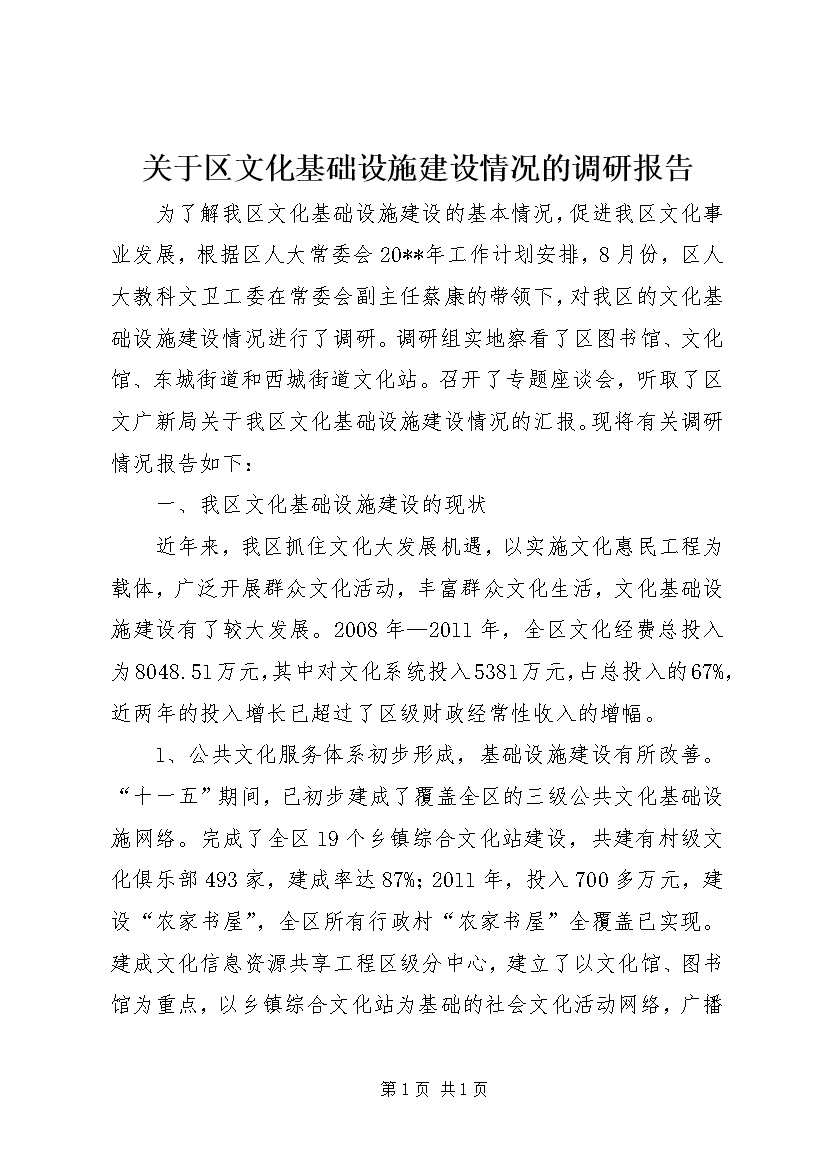 关于区文化基础设施建设情况的调研报告

为了解我区文化基础设施建设的基本情况，促进我区文化事业发展，根据区人大常委会20**年工作计划安排，8月份，区人大教科文卫工委在常委会副主任蔡康的带领下，对我区的文化基础设施建设情况进行了调研。调研组实地察看了区图书馆、文化馆、东城街道和西城街道文化站。召开了专题座谈会，听取了区文广新局关于我区文化基础设施建设情况的汇报。现将有关调研情况报告如下：

一、我区文化基础设施建设的现状

近年来，我区抓住文化大发展机遇，以实施文化惠民工程为载体，广泛开展群众文化活动，丰富群众文化生活，文化基础设施建设有了较大发展。2008年—2011年，全区文化经费总投入为8048.51万元，其中对文化系统投入5381万元，占总投入的67%，近两年的投入增长已超过了区级财政经常性收入的增幅。

1、公共文化服务体系初步形成，基础设施建设有所改善。“十一五”期间，已初步建成了覆盖全区的三级公共文化基础设施网络。完成了全区19个乡镇综合文化站建设，共建有村级文化俱乐部493家，建成率达87%；2011年，投入700多万元，建设“农家书屋”，全区所有行政村“农家书屋”全覆盖已实现。建成文化信息资源共享工程区级分中心，建立了以文化馆、图书馆为重点，以乡镇综合文化站为基础的社会文化活动网络，广播

第1页 共1页